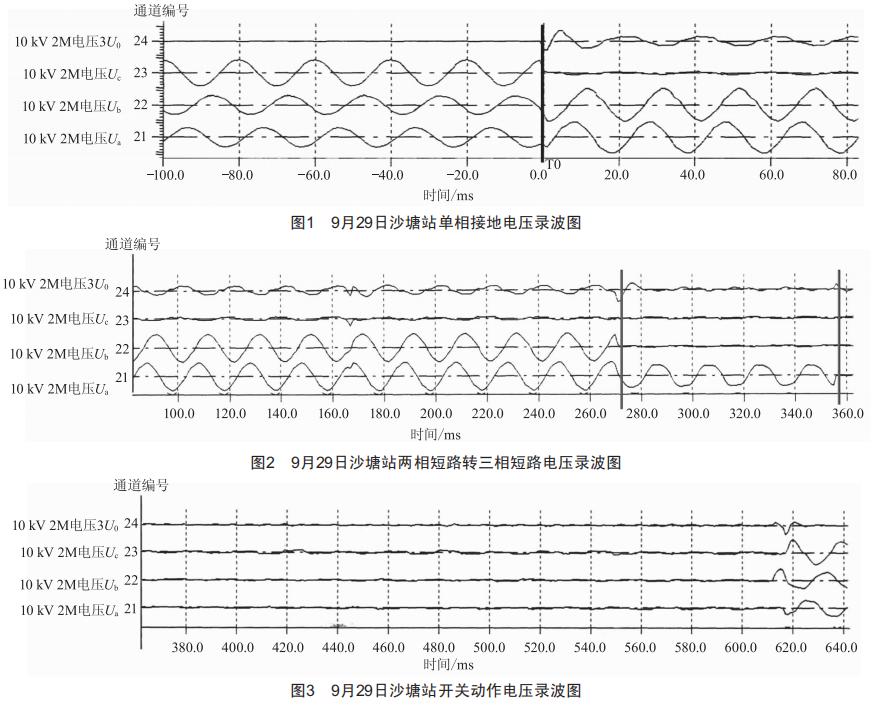 通道编号

10 kV 2M电压$3U_0$ 24
10 kV 2M电压$U_c$ 23
10 kV 2M电压$U_b$ 22
10 kV 2M电压$U_a$ 21

T0

−100.0 −80.0 −60.0 −40.0 −20.0 0.0 20.0 40.0 60.0 80.0

时间/ms

图1 9月29日沙塘站单相接地电压录波图

通道编号

10 kV 2M电压$3U_0$ 24
10 kV 2M电压$U_c$ 23
10 kV 2M电压$U_b$ 22
10 kV 2M电压$U_a$ 21

100.0 120.0 140.0 160.0 180.0 200.0 220.0 240.0 260.0 280.0 300.0 320.0 340.0 360.0

时间/ms

图2 9月29日沙塘站两相短路转三相短路电压录波图

通道编号

10 kV 2M电压$3U_0$ 24
10 kV 2M电压$U_c$ 23
10 kV 2M电压$U_b$ 22
10 kV 2M电压$U_a$ 21

380.0 400.0 420.0 440.0 460.0 480.0 500.0 520.0 540.0 560.0 580.0 600.0 620.0 640.0

时间/ms

图3 9月29日沙塘站开关动作电压录波图